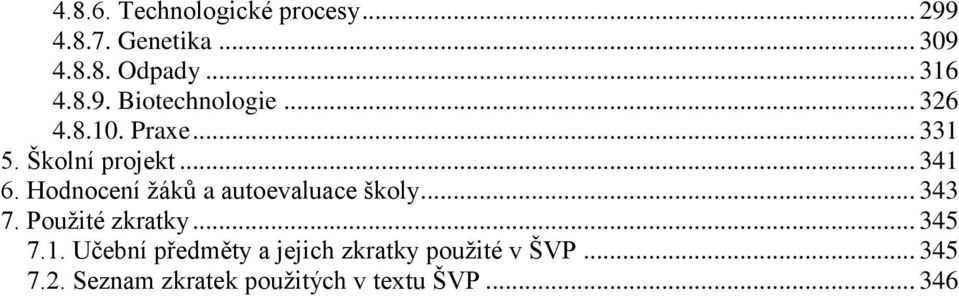 4.8.6. Technologické procesy ... 299
4.8.7. Genetika ... 309
4.8.8. Odpady ... 316
4.8.9. Biotechnologie ... 326
4.8.10. Praxe ... 331
5. Školní projekt ... 341
6. Hodnocení žáků a autoevaluace školy ... 343
7. Použité zkratky ... 345
7.1. Učební předměty a jejich zkratky použité v ŠVP ... 345
7.2. Seznam zkratek použitých v textu ŠVP ... 346